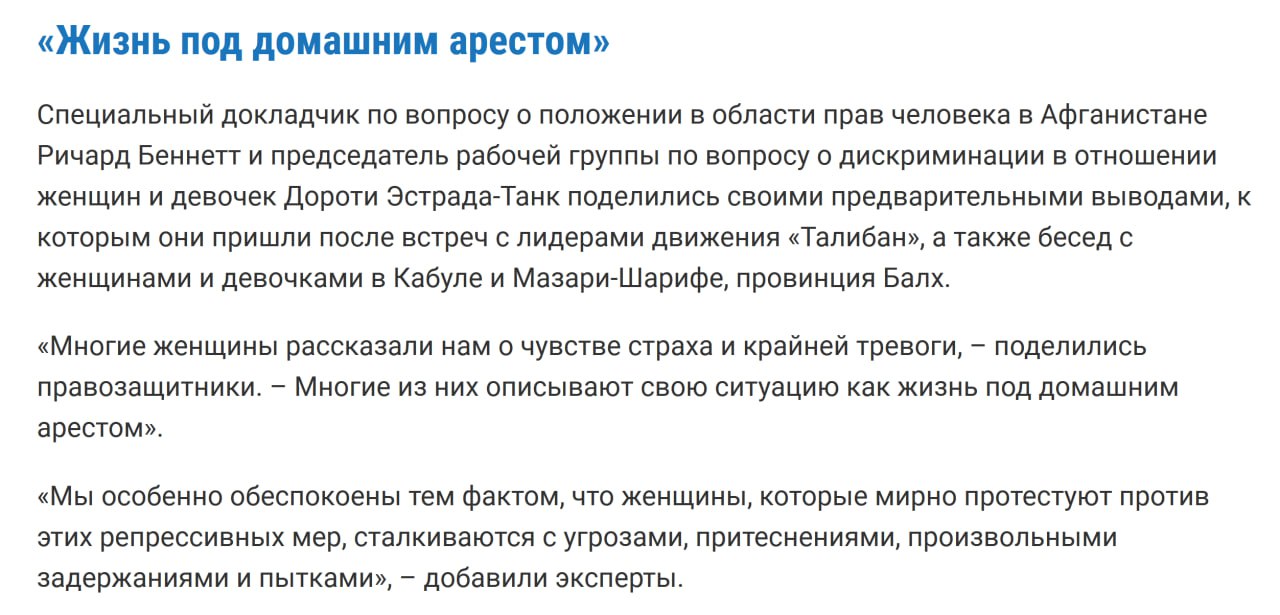 «Жизнь под домашним арестом»

Специальный докладчик по вопросу о положении в области прав человека в Афганистане Ричард Беннетт и председатель рабочей группы по вопросу о дискриминации в отношении женщин и девочек Дороти Эстрада-Танк поделились своими предварительными выводами, к которым они пришли после встреч с лидерами движения «Талибан», а также бесед с женщинами и девочками в Кабуле и Мазари-Шарифе, провинция Балх.

«Многие женщины рассказали нам о чувстве страха и крайней тревоги, – поделились правозащитники. – Многие из них описывают свою ситуацию как жизнь под домашним арестом».

«Мы особенно обеспокоены тем фактом, что женщины, которые мирно протестуют против этих репрессивных мер, сталкиваются с угрозами, притеснениями, произвольными задержаниями и пытками», – добавили эксперты.